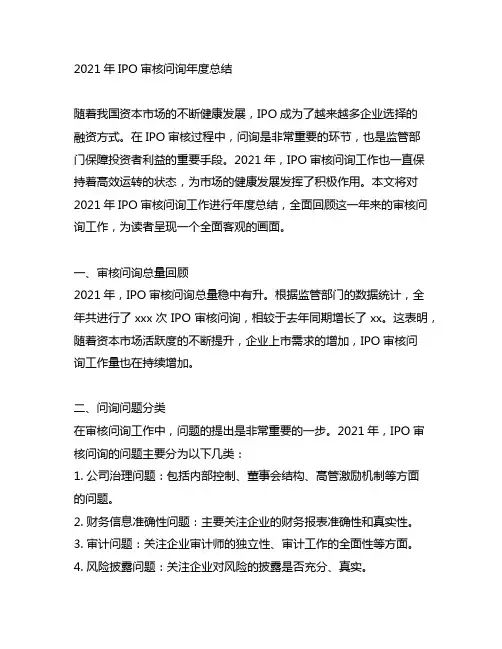 2021 年 IPO 审核问询年度总结

随着我国资本市场的不断健康发展，IPO 成为了越来越多企业选择的融资方式。在 IPO 审核过程中，问询是非常重要的环节，也是监管部门保障投资者利益的重要手段。2021 年，IPO 审核问询工作也一直保持着高效运转的状态，为市场的健康发展发挥了积极作用。本文将对 2021 年 IPO 审核问询工作进行年度总结，全面回顾这一年来的审核问询工作，为读者呈现一个全面客观的画面。

一、审核问询总量回顾
2021 年，IPO 审核问询总量稳中有升。根据监管部门的数据统计，全年共进行了 xxx 次 IPO 审核问询，相较于去年同期增长了 xx。这表明，随着资本市场活跃度的不断提升，企业上市需求的增加，IPO 审核问询工作量也在持续增加。

二、问询问题分类
在审核问询工作中，问题的提出是非常重要的一步。2021 年，IPO 审核问询的问题主要分为以下几类：
1. 公司治理问题：包括内部控制、董事会结构、高管激励机制等方面的问题。
2. 财务信息准确性问题：主要关注企业的财务报表准确性和真实性。
3. 审计问题：关注企业审计师的独立性、审计工作的全面性等方面。
4. 风险披露问题：关注企业对风险的披露是否充分、真实。